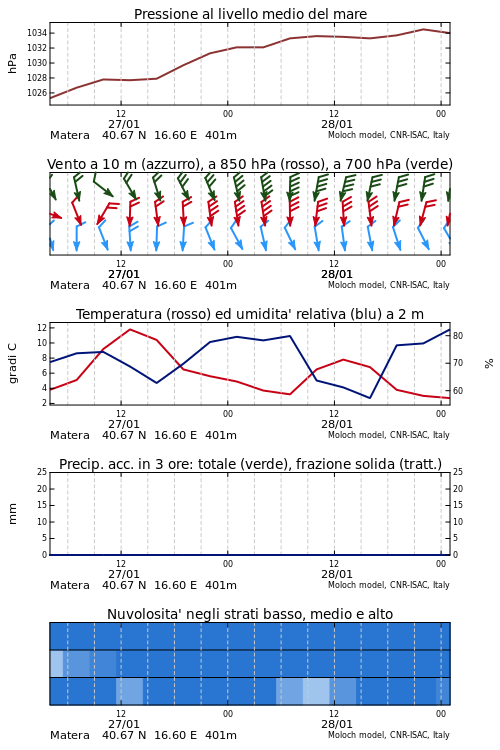 Pressione al livello medio del mare

hPa

1034
1032
1030
1028
1026

12
27/01
00
12
28/01
00

Matera 40.67 N 16.60 E 401m
Moloch model, CNR-ISAC, Italy

Vento a 10 m (azzurro), a 850 hPa (rosso), a 700 hPa (verde)

12
27/01
00
12
28/01
00

Matera 40.67 N 16.60 E 401m
Moloch model, CNR-ISAC, Italy

Temperatura (rosso) ed umidita' relativa (blu) a 2 m

gradi C

12
10
8
6
4
2

%

80
70
60

12
27/01
00
12
28/01
00

Matera 40.67 N 16.60 E 401m
Moloch model, CNR-ISAC, Italy

Precip. acc. in 3 ore: totale (verde), frazione solida (tratt.)

mm

25
20
15
10
5
0

25
20
15
10
5
0

12
27/01
00
12
28/01
00

Matera 40.67 N 16.60 E 401m
Moloch model, CNR-ISAC, Italy

Nuvolosita' negli strati basso, medio e alto

12
27/01
00
12
28/01
00

Matera 40.67 N 16.60 E 401m
Moloch model, CNR-ISAC, Italy